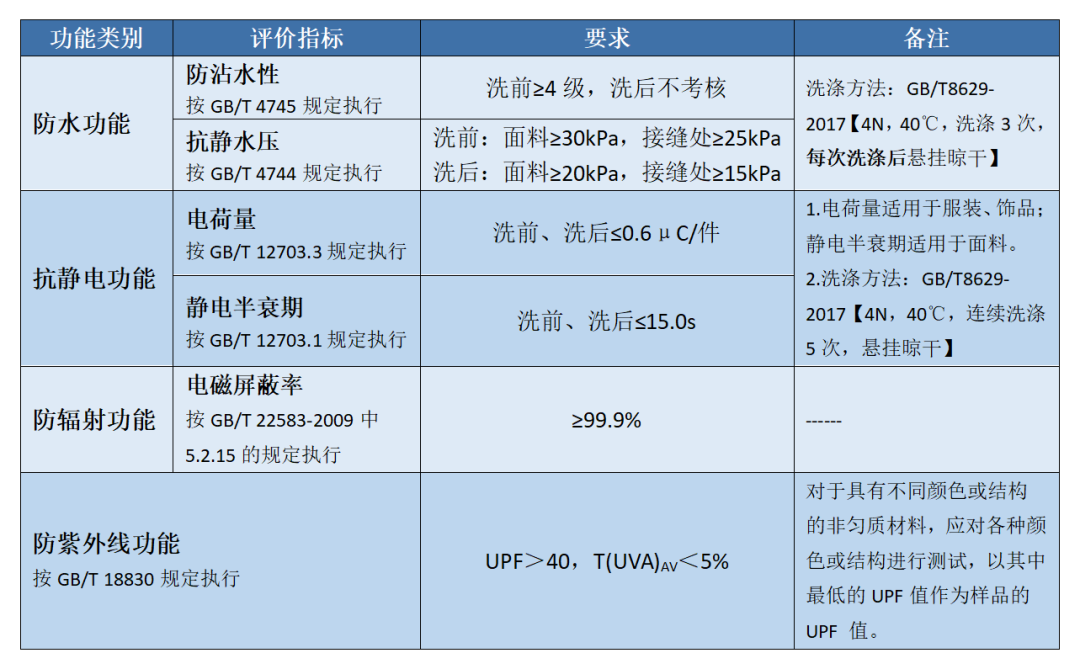 | 功能类别 | 评价指标 | 要求 | 备注 |
|---|---|---|---|
| 防水功能 | 防沾水性 按GB/T 4745规定执行 | 洗前≥4级，洗后不考核 | 洗涤方法：GB/T8629-2017【4N，40℃，洗涤3次，每次洗涤后悬挂晾干】 |
|  | 抗静水压 按GB/T 4744规定执行 | 洗前：面料≥30kPa，接缝处≥25kPa 洗后：面料≥20kPa，接缝处≥15kPa |  |
| 抗静电功能 | 电荷量 按GB/T 12703.3规定执行 | 洗前、洗后≤0.6μC/件 | 1.电荷量适用于服装、饰品；静电半衰期适用于面料。 2.洗涤方法：GB/T8629-2017【4N，40℃，连续洗涤5次，悬挂晾干】 |
|  | 静电半衰期 按GB/T 12703.1规定执行 | 洗前、洗后≤15.0s |  |
| 防辐射功能 | 电磁屏蔽率 按GB/T 22583-2009中5.2.15的规定执行 | ≥99.9% | ------ |
| 防紫外线功能 按GB/T 18830规定执行 |  | UPF＞40，$T(UVA)_{AV}$＜5% | 对于具有不同颜色或结构的非匀质材料，应对各种颜色或结构进行测试，以其中最低的UPF值作为样品的UPF值。 |